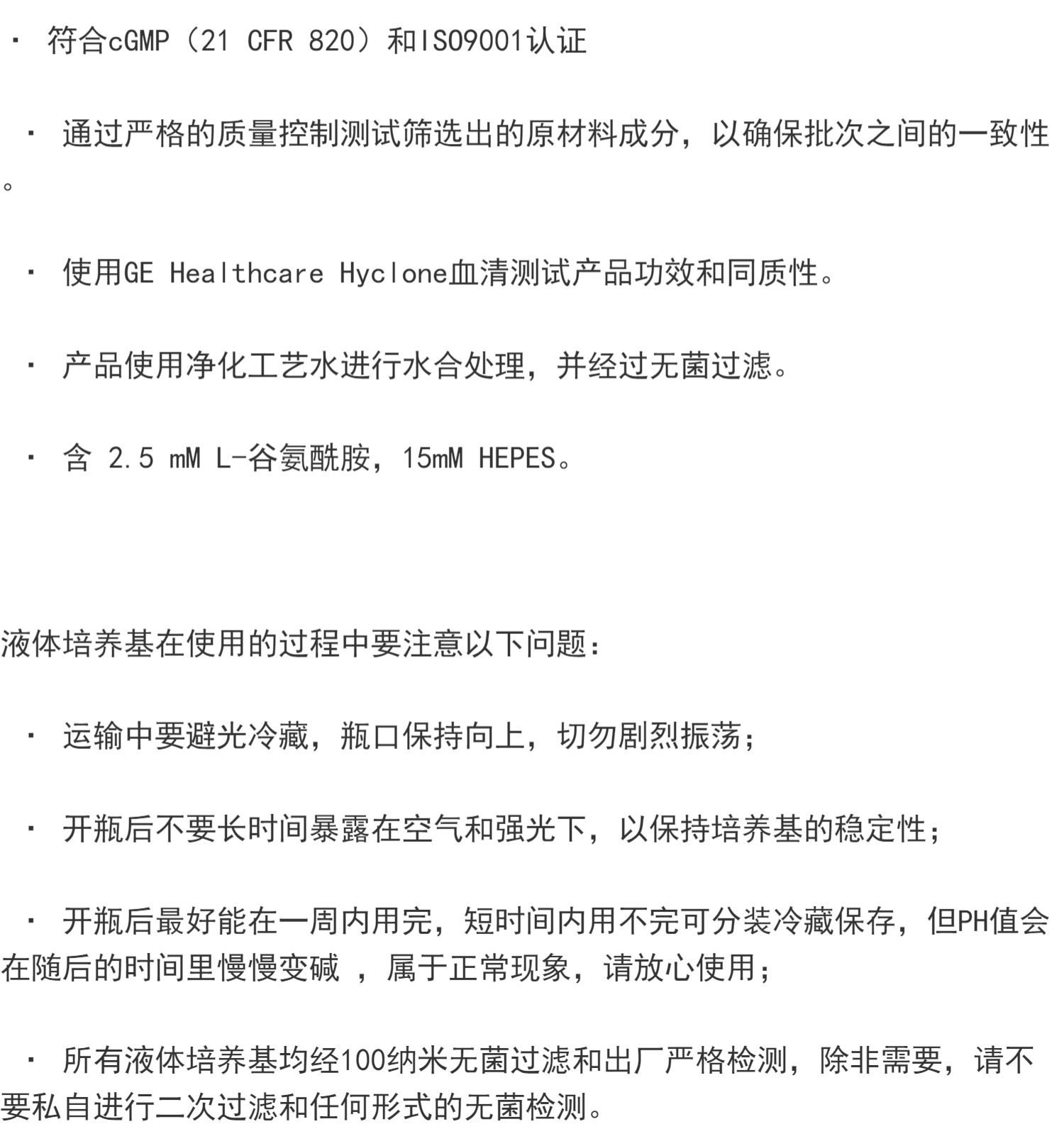 · 符合cGMP（21 CFR 820）和ISO9001认证

· 通过严格的质量控制测试筛选出的原材料成分，以确保批次之间的一致性。

· 使用GE Healthcare Hyclone血清测试产品功效和同质性。

· 产品使用净化工艺水进行水合处理，并经过无菌过滤。

· 含 2.5 mM L-谷氨酰胺，15mM HEPES。

液体培养基在使用的过程中要注意以下问题：

· 运输中要避光冷藏，瓶口保持向上，切勿剧烈振荡；

· 开瓶后不要长时间暴露在空气和强光下，以保持培养基的稳定性；

· 开瓶后最好能在一周内用完，短时间内用不完可分装冷藏保存，但PH值会在随后的时间里慢慢变碱 ，属于正常现象，请放心使用；

· 所有液体培养基均经100纳米无菌过滤和出厂严格检测，除非需要，请不要私自进行二次过滤和任何形式的无菌检测。